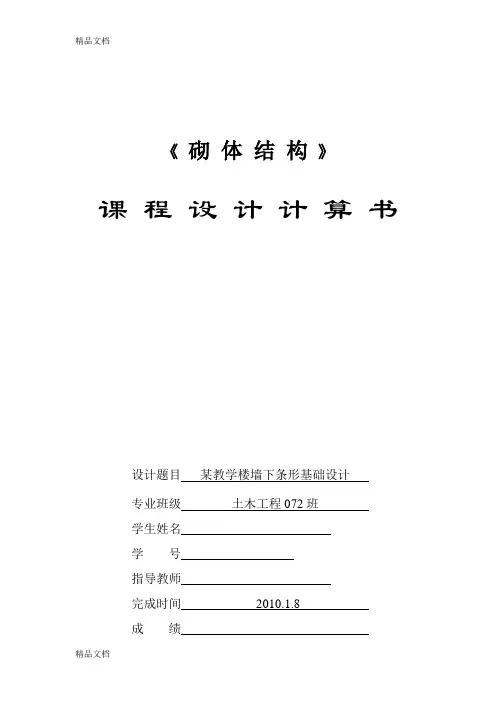 精品文档

《砌体结构》

课程设计计算书

设计题目 某教学楼墙下条形基础设计

专业班级 土木工程 072 班

学生姓名

学　　号

指导教师

完成时间 2010.1.8

成　　绩

精品文档